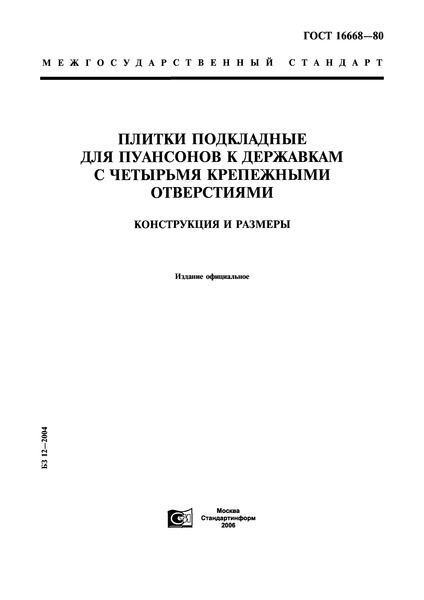 ГОСТ 16668—80

МЕЖГОСУДАРСТВЕННЫЙ СТАНДАРТ

ПЛИТКИ ПОДКЛАДНЫЕ ДЛЯ ПУАНСОНОВ К ДЕРЖАВКАМ С ЧЕТЫРЬМЯ КРЕПЕЖНЫМИ ОТВЕРСТИЯМИ

КОНСТРУКЦИЯ И РАЗМЕРЫ

Издание официальное

БЗ 12—2004

Москва
Стандартинформ
2006